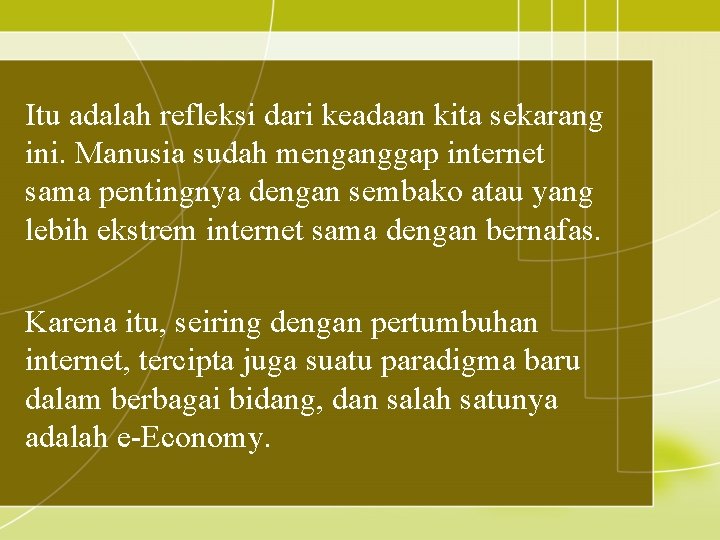 Itu adalah refleksi dari keadaan kita sekarang ini. Manusia sudah menganggap internet sama pentingnya dengan sembako atau yang lebih ekstrem internet sama dengan bernafas.

Karena itu, seiring dengan pertumbuhan internet, tercipta juga suatu paradigma baru dalam berbagai bidang, dan salah satunya adalah e-Economy.